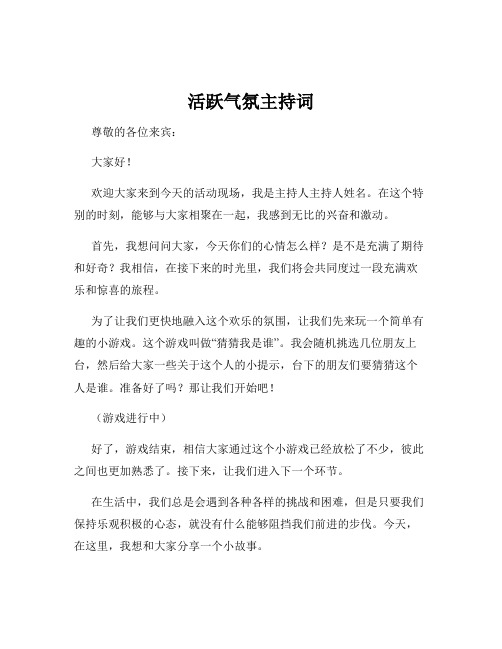 活跃气氛主持词

尊敬的各位来宾：

大家好！

欢迎大家来到今天的活动现场，我是主持人主持人姓名。在这个特别的时刻，能够与大家相聚在一起，我感到无比的兴奋和激动。

首先，我想问问大家，今天你们的心情怎么样？是不是充满了期待和好奇？我相信，在接下来的时光里，我们将会共同度过一段充满欢乐和惊喜的旅程。

为了让我们更快地融入这个欢乐的氛围，让我们先来玩一个简单有趣的小游戏。这个游戏叫做“猜猜我是谁”。我会随机挑选几位朋友上台，然后给大家一些关于这个人的小提示，台下的朋友们要猜猜这个人是谁。准备好了吗？那让我们开始吧！

（游戏进行中）

好了，游戏结束，相信大家通过这个小游戏已经放松了不少，彼此之间也更加熟悉了。接下来，让我们进入下一个环节。

在生活中，我们总是会遇到各种各样的挑战和困难，但是只要我们保持乐观积极的心态，就没有什么能够阻挡我们前进的步伐。今天，在这里，我想和大家分享一个小故事。